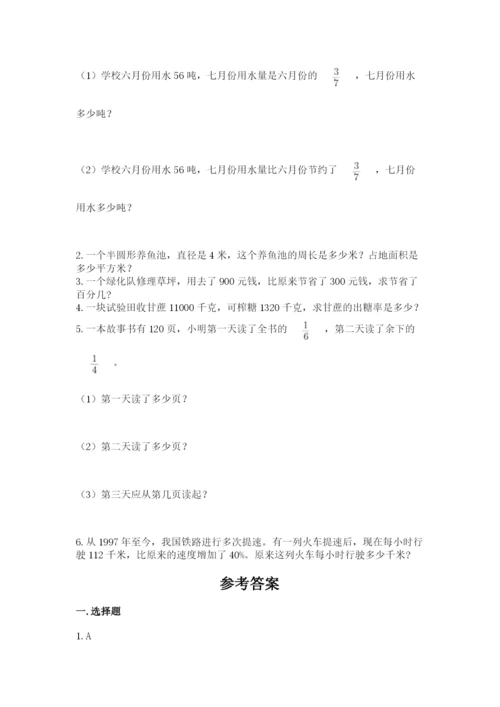 （1）学校六月份用水 56 吨，七月份用水量是六月份的 $\frac{3}{7}$ ，七月份用水多少吨？

（2）学校六月份用水 56 吨，七月份用水量比六月份节约了 $\frac{3}{7}$ ，七月份用水多少吨？

2. 一个半圆形养鱼池，直径是 4 米，这个养鱼池的周长是多少米？占地面积是多少平方米？
3. 一个绿化队修理草坪，用去了 900 元钱，比原来节省了 300 元钱，求节省了百分几？
4. 一块试验田收甘蔗 11000 千克，可榨糖 1320 千克，求甘蔗的出糖率是多少？
5. 一本故事书有 120 页，小明第一天读了全书的 $\frac{1}{6}$ ，第二天读了余下的 $\frac{1}{4}$ 。

（1）第一天读了多少页？

（2）第二天读了多少页？

（3）第三天应从第几页读起？

6. 从 1997 年至今，我国铁路进行多次提速。有一列火车提速后，现在每小时行驶 112 千米，比原来的速度增加了 40%。原来这列火车每小时行驶多少千米？

参考答案

一. 选择题

1. A